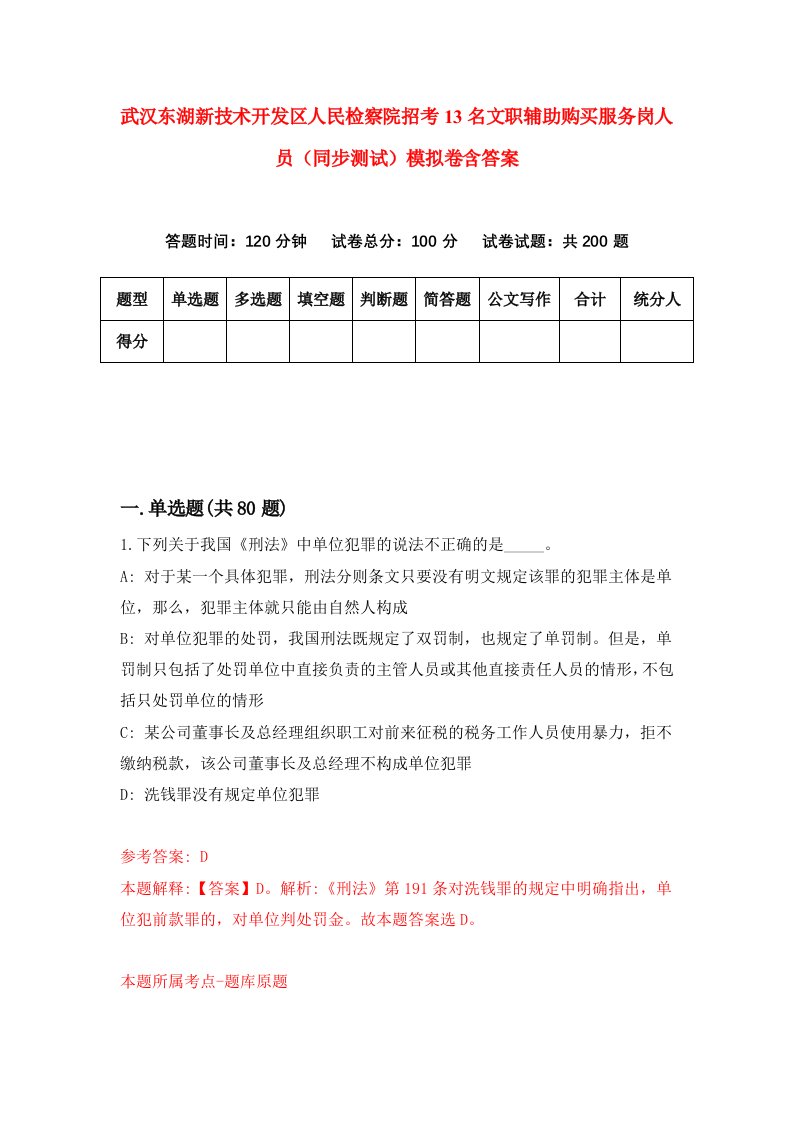 武汉东湖新技术开发区人民检察院招考13名文职辅助购买服务岗人员（同步测试）模拟卷含答案

答题时间：120分钟　试卷总分：100分　试卷试题：共200题

| 题型 | 单选题 | 多选题 | 填空题 | 判断题 | 简答题 | 公文写作 | 合计 | 统分人 |
|---|---|---|---|---|---|---|---|---|
| 得分 | | | | | | | | |

一.单选题(共80题)

1.下列关于我国《刑法》中单位犯罪的说法不正确的是_____。

A: 对于某一个具体犯罪，刑法分则条文只要没有明文规定该罪的犯罪主体是单位，那么，犯罪主体就只能由自然人构成

B: 对单位犯罪的处罚，我国刑法既规定了双罚制，也规定了单罚制。但是，单罚制只包括了处罚单位中直接负责的主管人员或其他直接责任人员的情形，不包括只处罚单位的情形

C: 某公司董事长及总经理组织职工对前来征税的税务工作人员使用暴力，拒不缴纳税款，该公司董事长及总经理不构成单位犯罪

D: 洗钱罪没有规定单位犯罪

参考答案: D

本题解释:【答案】D。解析:《刑法》第191条对洗钱罪的规定中明确指出，单位犯前款罪的，对单位判处罚金。故本题答案选D。

本题所属考点-题库原题